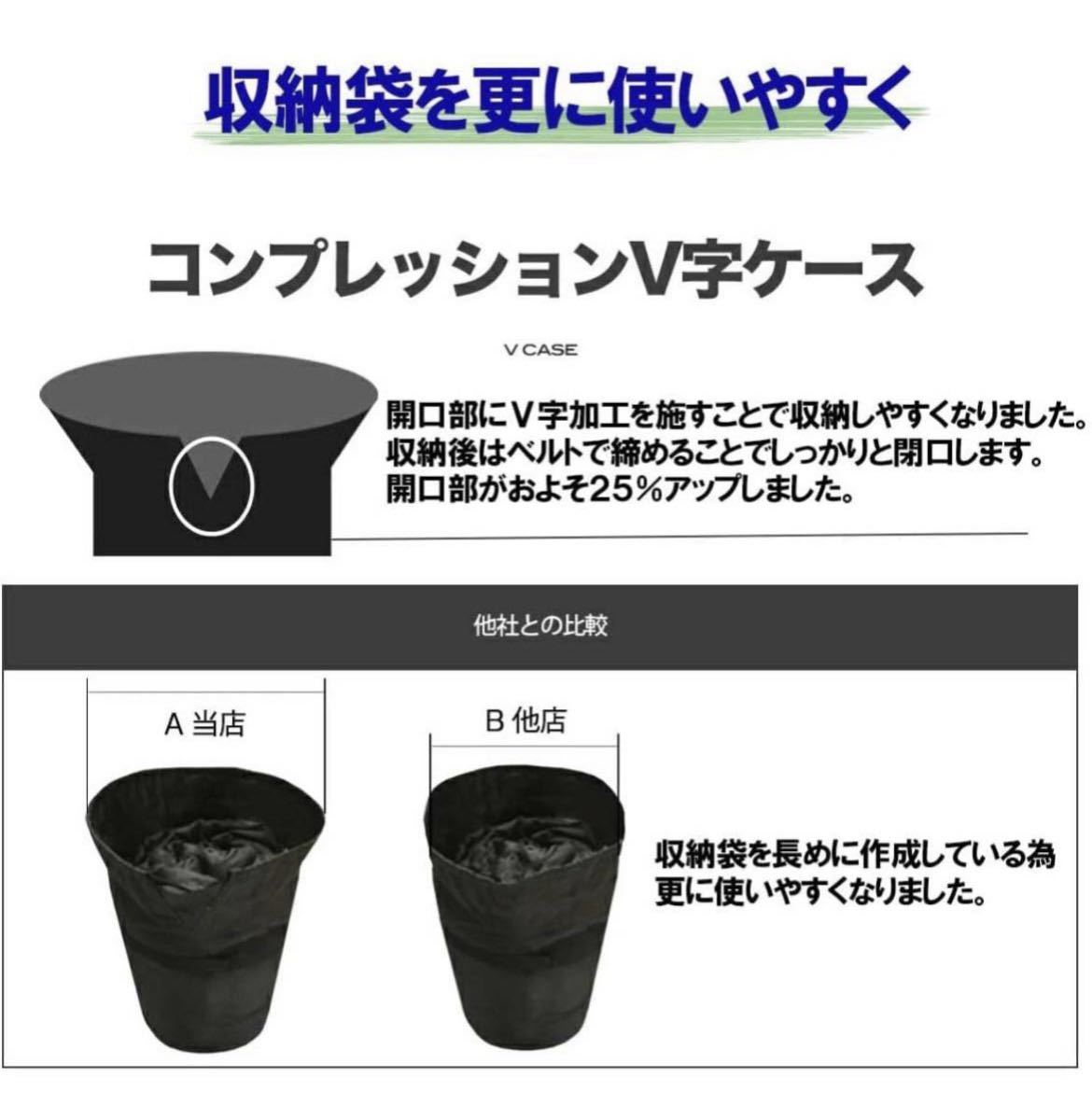 収納袋を更に使いやすく

コンプレッションV字ケース

V CASE

開口部にV字加工を施すことで収納しやすくなりました。
収納後はベルトで締めることでしっかりと閉口します。
開口部がおよそ25%アップしました。

他社との比較

A 当店

B 他店

収納袋を長めに作成している為
更に使いやすくなりました。